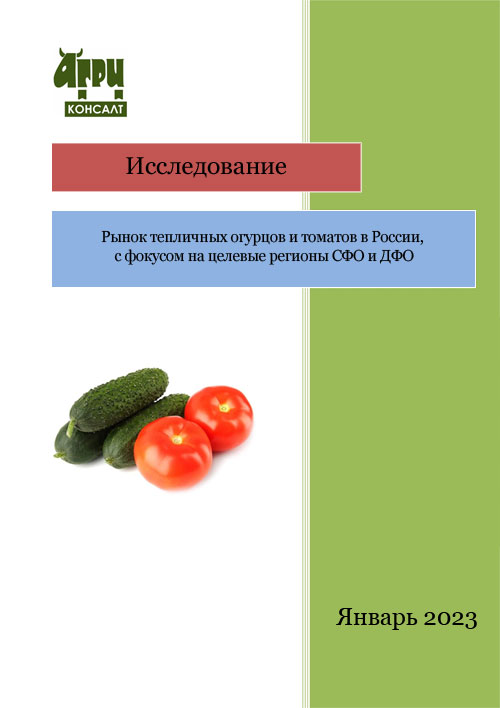 АГРИ
КОНСАЛТ

Исследование

Рынок тепличных огурцов и томатов в России, с фокусом на целевые регионы СФО и ДФО

Январь 2023